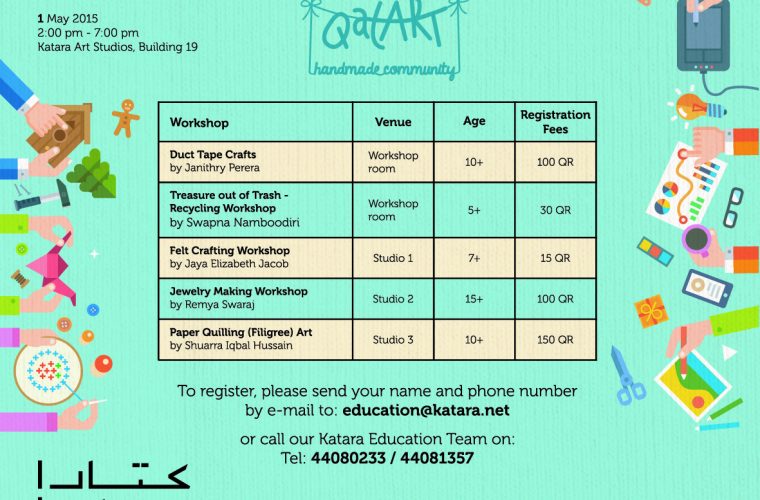 1 May 2015
2:00 pm - 7:00 pm
Katara Art Studios, Building 19

QatART
handmade community

| Workshop | Venue | Age | Registration Fees |
|---|---|---|---|
| Duct Tape Crafts by Janithry Perera | Workshop room | 10+ | 100 QR |
| Treasure out of Trash - Recycling Workshop by Swapna Namboodiri | Workshop room | 5+ | 30 QR |
| Felt Crafting Workshop by Jaya Elizabeth Jacob | Studio 1 | 7+ | 15 QR |
| Jewelry Making Workshop by Remya Swaraj | Studio 2 | 15+ | 100 QR |
| Paper Quilling (Filigree) Art by Shuarra Iqbal Hussain | Studio 3 | 10+ | 150 QR |

To register, please send your name and phone number by e-mail to: education@katara.net

or call our Katara Education Team on:
Tel: 44080233 / 44081357

كتارا